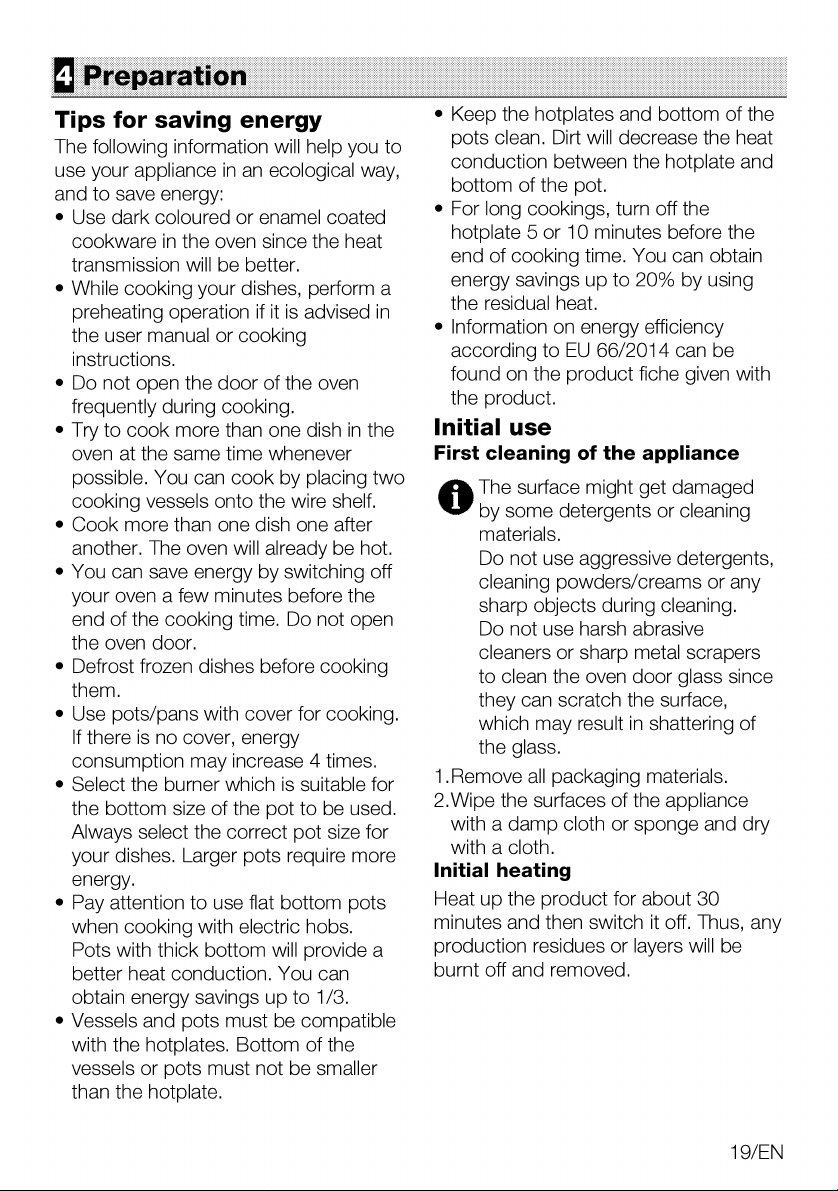 4 Preparation

Tips for saving energy

The following information will help you to use your appliance in an ecological way, and to save energy:

• Use dark coloured or enamel coated cookware in the oven since the heat transmission will be better.
• While cooking your dishes, perform a preheating operation if it is advised in the user manual or cooking instructions.
• Do not open the door of the oven frequently during cooking.
• Try to cook more than one dish in the oven at the same time whenever possible. You can cook by placing two cooking vessels onto the wire shelf.
• Cook more than one dish one after another. The oven will already be hot.
• You can save energy by switching off your oven a few minutes before the end of the cooking time. Do not open the oven door.
• Defrost frozen dishes before cooking them.
• Use pots/pans with cover for cooking. If there is no cover, energy consumption may increase 4 times.
• Select the burner which is suitable for the bottom size of the pot to be used. Always select the correct pot size for your dishes. Larger pots require more energy.
• Pay attention to use flat bottom pots when cooking with electric hobs. Pots with thick bottom will provide a better heat conduction. You can obtain energy savings up to 1/3.
• Vessels and pots must be compatible with the hotplates. Bottom of the vessels or pots must not be smaller than the hotplate.
• Keep the hotplates and bottom of the pots clean. Dirt will decrease the heat conduction between the hotplate and bottom of the pot.
• For long cookings, turn off the hotplate 5 or 10 minutes before the end of cooking time. You can obtain energy savings up to 20% by using the residual heat.
• Information on energy efficiency according to EU 66/2014 can be found on the product fiche given with the product.

Initial use

First cleaning of the appliance

The surface might get damaged by some detergents or cleaning materials.
Do not use aggressive detergents, cleaning powders/creams or any sharp objects during cleaning.
Do not use harsh abrasive cleaners or sharp metal scrapers to clean the oven door glass since they can scratch the surface, which may result in shattering of the glass.

1.Remove all packaging materials.
2.Wipe the surfaces of the appliance with a damp cloth or sponge and dry with a cloth.

Initial heating

Heat up the product for about 30 minutes and then switch it off. Thus, any production residues or layers will be burnt off and removed.

19/EN